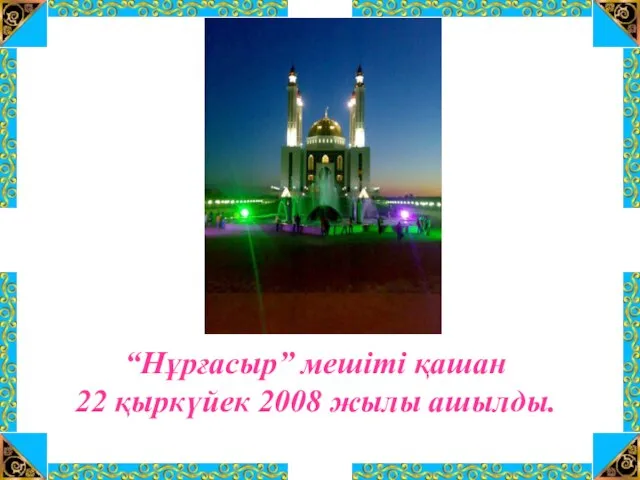 “Нұрғасыр” мешіті қашан
22 қыркүйек 2008 жылы ашылды.